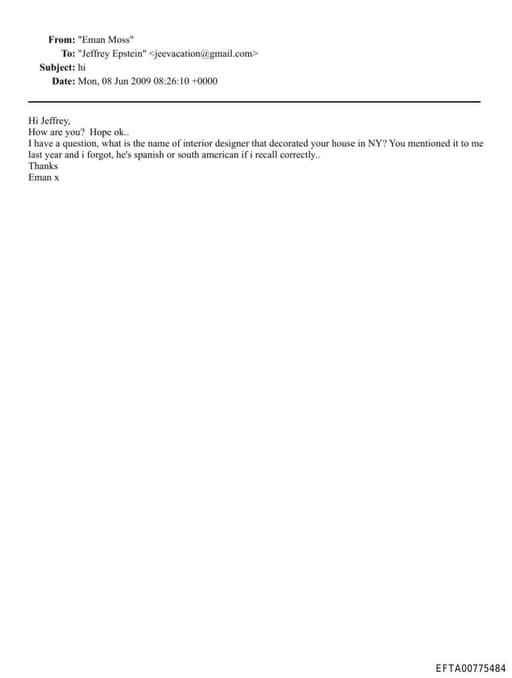 From: "Eman Moss"
To: "Jeffrey Epstein" <jeevacation@gmail.com>
Subject: hi
Date: Mon, 08 Jun 2009 08:26:10 +0000

Hi Jeffrey,
How are you? Hope ok..
I have a question, what is the name of interior designer that decorated your house in NY? You mentioned it to me last year and i forgot, he's spanish or south american if i recall correctly..
Thanks
Eman x

EFTA00775484